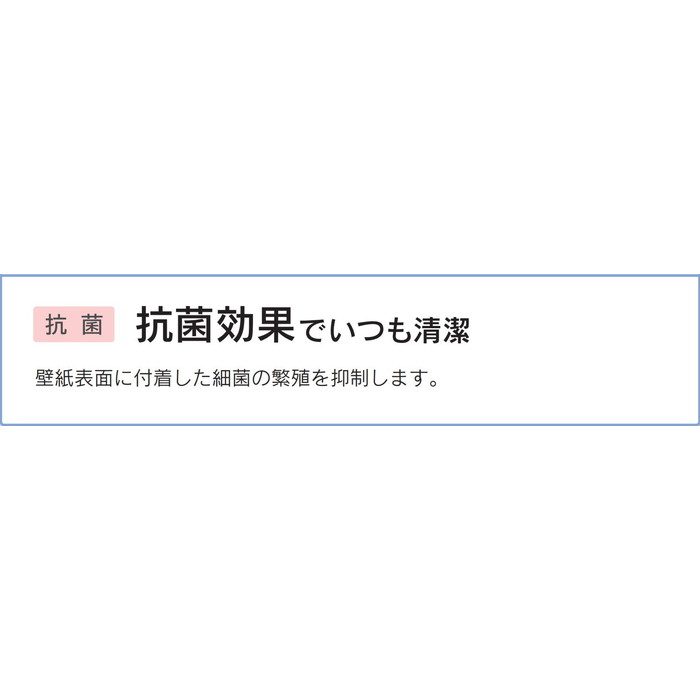 抗 菌 抗菌効果でいつも清潔

壁紙表面に付着した細菌の繁殖を抑制します。